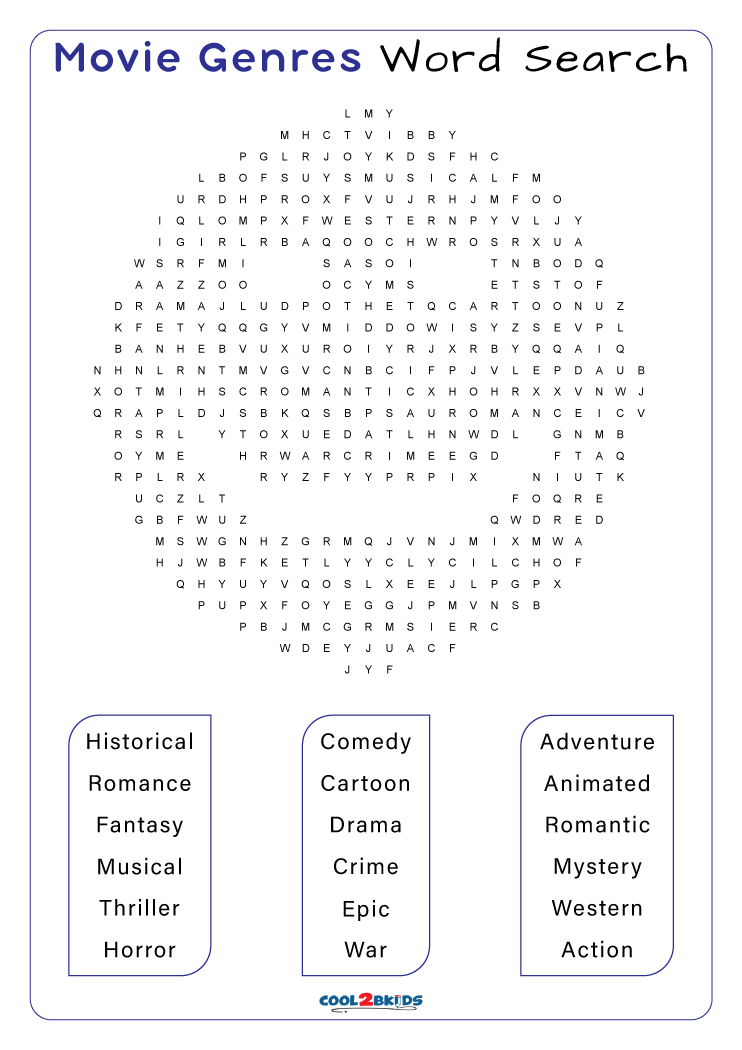 Movie Genres Word Search

L M Y
M H C T V I B B Y
P G L R J O Y K D S F H C
L B O F S U Y S M U S I C A L F M
U R D H P R O X F V U J R H J M F O O
I Q L O M P X F W E S T E R N P Y V L J Y
I G I R L R B A Q O O C H W R O S R X U A
W S R F M I S A S O I T N B O D Q
A A Z Z O O O C Y M S E T S T O F
D R A M A J L U D P O T H E T Q C A R T O O N U Z
K F E T Y Q Q G Y V M I D D O W I S Y Z S E V P L
B A N H E B V U X U R O I Y R J X R B Y Q Q A I Q
N H N L R N T M V G V C N B C I F P J V L E P D A U B
X O T M I H S C R O M A N T I C X H O H R X X V N W J
Q R A P L D J S B K Q S B P S A U R O M A N C E I C V
R S R L Y T O X U E D A T L H N W D L G N M B
O Y M E H R W A R C R I M E E G D F T A Q
R P L R X R Y Z F Y Y P R P I X N I U T K
U C Z L T F O Q R E
G B F W U Z Q W D R E D
M S W G N H Z G R M Q J V N J M I X M W A
H J W B F K E T L Y Y C L Y C I L C H O F
Q H Y U Y V Q O S L X E E J L P G P X
P U P X F O Y E G G J P M V N S B
P B J M C G R M S I E R C
W D E Y J U A C F
J Y F

Historical
Romance
Fantasy
Musical
Thriller
Horror

Comedy
Cartoon
Drama
Crime
Epic
War

Adventure
Animated
Romantic
Mystery
Western
Action

COOL2BKIDS